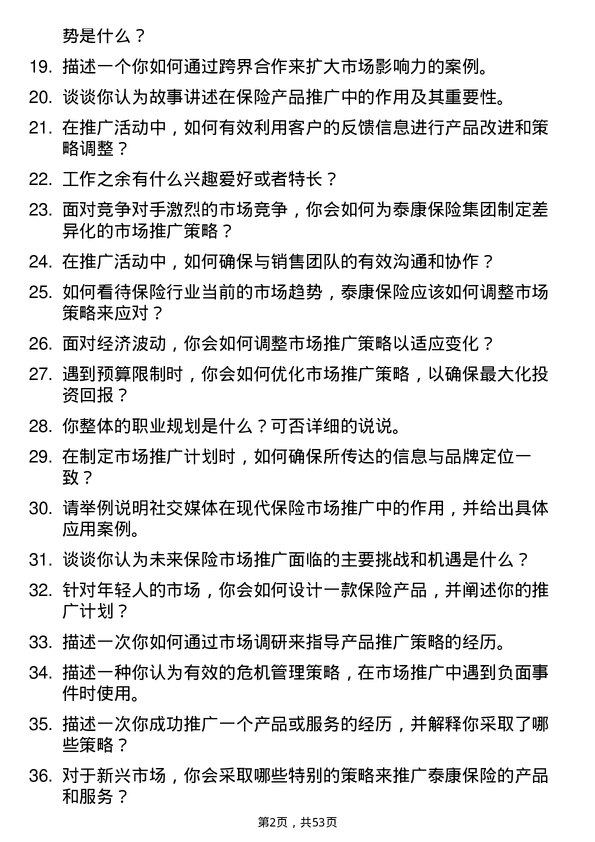 势是什么？

19. 描述一个你如何通过跨界合作来扩大市场影响力的案例。

20. 谈谈你认为故事讲述在保险产品推广中的作用及其重要性。

21. 在推广活动中，如何有效利用客户的反馈信息进行产品改进和策略调整？

22. 工作之余有什么兴趣爱好或者特长？

23. 面对竞争对手激烈的市场竞争，你会如何为泰康保险集团制定差异化的市场推广策略？

24. 在推广活动中，如何确保与销售团队的有效沟通和协作？

25. 如何看待保险行业当前的市场趋势，泰康保险应该如何调整市场策略来应对？

26. 面对经济波动，你会如何调整市场推广策略以适应变化？

27. 遇到预算限制时，你会如何优化市场推广策略，以确保最大化投资回报？

28. 你整体的职业规划是什么？可否详细的说说。

29. 在制定市场推广计划时，如何确保所传达的信息与品牌定位一致？

30. 请举例说明社交媒体在现代保险市场推广中的作用，并给出具体应用案例。

31. 谈谈你认为未来保险市场推广面临的主要挑战和机遇是什么？

32. 针对年轻人的市场，你会如何设计一款保险产品，并阐述你的推广计划？

33. 描述一次你如何通过市场调研来指导产品推广策略的经历。

34. 描述一种你认为有效的危机管理策略，在市场推广中遇到负面事件时使用。

35. 描述一次你成功推广一个产品或服务的经历，并解释你采取了哪些策略？

36. 对于新兴市场，你会采取哪些特别的策略来推广泰康保险的产品和服务？

第2页，共53页